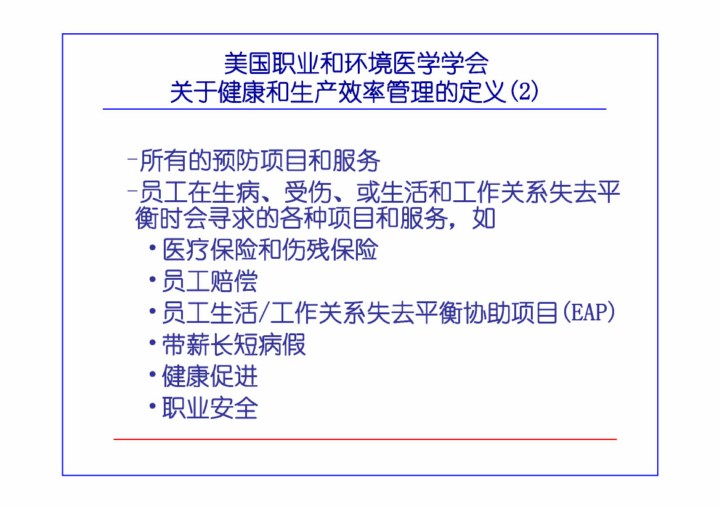 美国职业和环境医学学会
关于健康和生产效率管理的定义(2)

-所有的预防项目和服务

-员工在生病、受伤、或生活和工作关系失去平衡时会寻求的各种项目和服务，如

• 医疗保险和伤残保险
• 员工赔偿
• 员工生活/工作关系失去平衡协助项目(EAP)
• 带薪长短病假
• 健康促进
• 职业安全